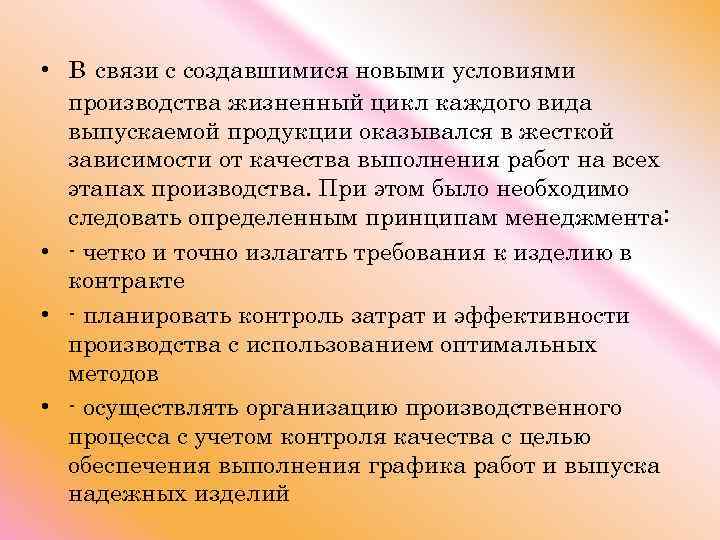 • В связи с создавшимися новыми условиями производства жизненный цикл каждого вида выпускаемой продукции оказывался в жесткой зависимости от качества выполнения работ на всех этапах производства. При этом было необходимо следовать определенным принципам менеджмента:

• - четко и точно излагать требования к изделию в контракте

• - планировать контроль затрат и эффективности производства с использованием оптимальных методов

• - осуществлять организацию производственного процесса с учетом контроля качества с целью обеспечения выполнения графика работ и выпуска надежных изделий